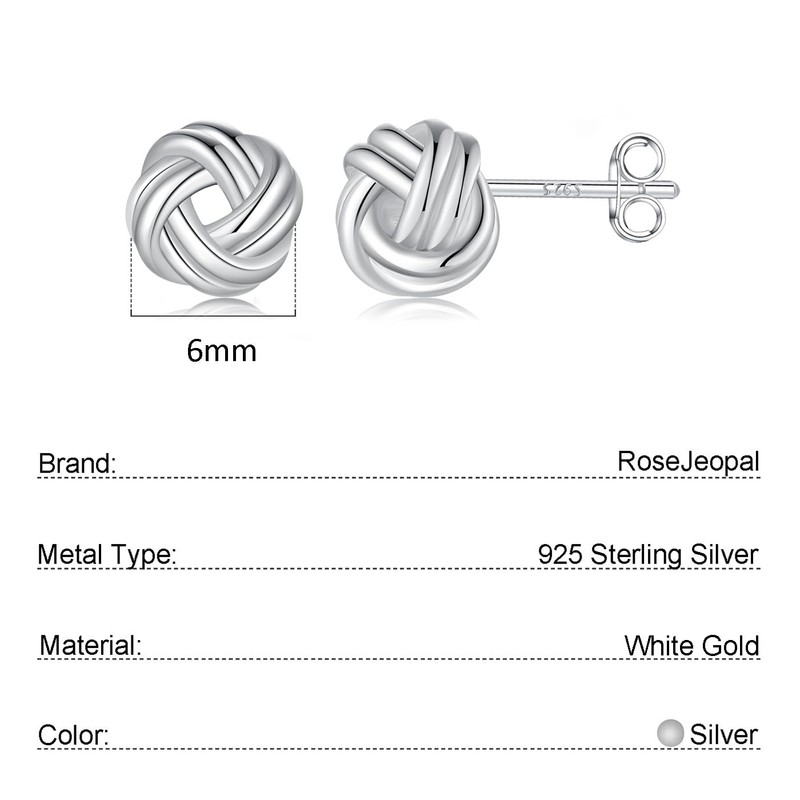 6mm

Brand: RoseJeopal

Metal Type: 925 Sterling Silver

Material: White Gold

Color: Silver